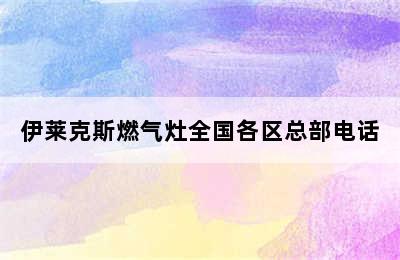 伊莱克斯燃气灶全国各区总部电话